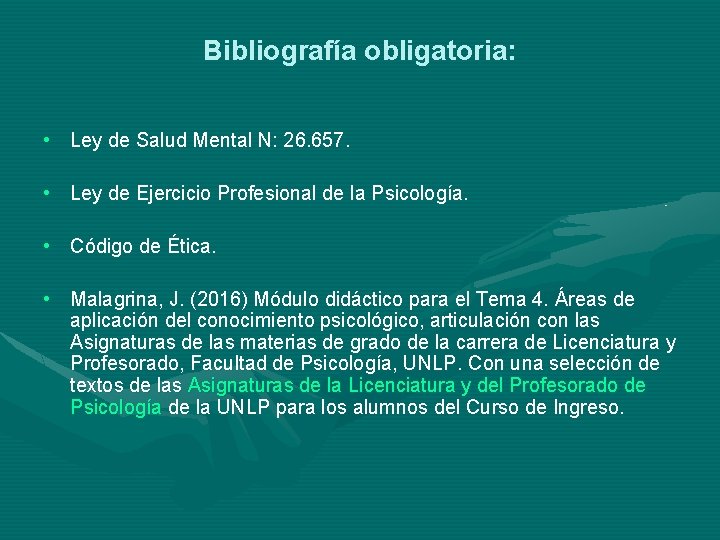 Bibliografía obligatoria:

• Ley de Salud Mental N: 26.657.

• Ley de Ejercicio Profesional de la Psicología.

• Código de Ética.

• Malagrina, J. (2016) Módulo didáctico para el Tema 4. Áreas de aplicación del conocimiento psicológico, articulación con las Asignaturas de las materias de grado de la carrera de Licenciatura y Profesorado, Facultad de Psicología, UNLP. Con una selección de textos de las Asignaturas de la Licenciatura y del Profesorado de Psicología de la UNLP para los alumnos del Curso de Ingreso.